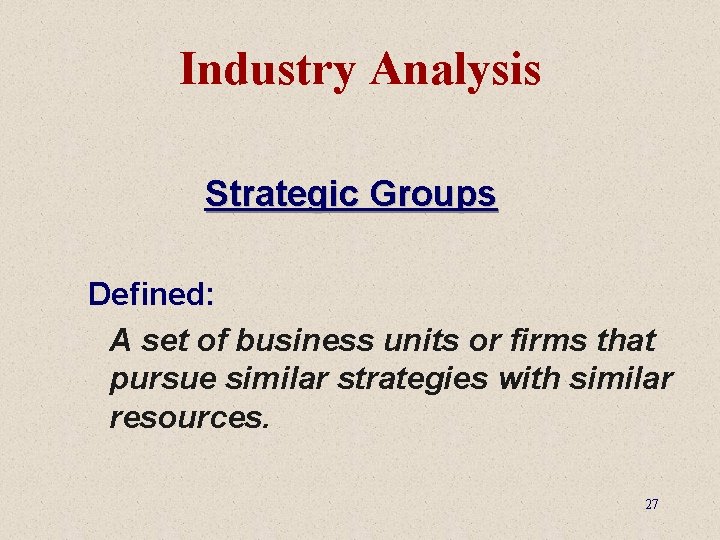 Industry Analysis

Strategic Groups

Defined:

A set of business units or firms that pursue similar strategies with similar resources.

27